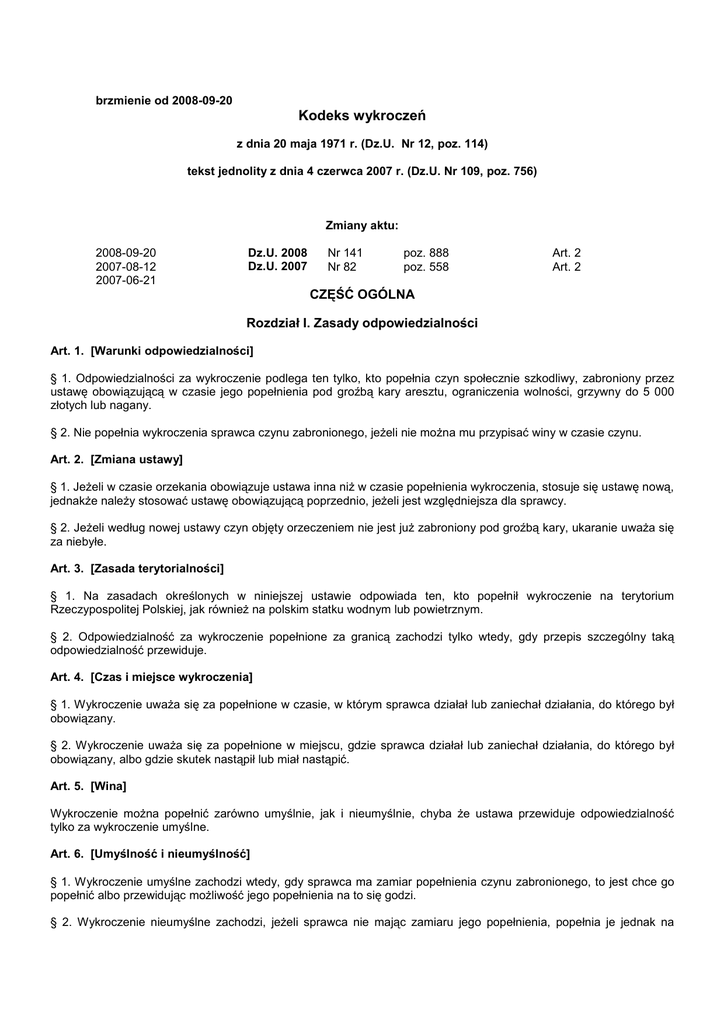 brzmienie od 2008-09-20

Kodeks wykroczeń

z dnia 20 maja 1971 r. (Dz.U. Nr 12, poz. 114)

tekst jednolity z dnia 4 czerwca 2007 r. (Dz.U. Nr 109, poz. 756)

Zmiany aktu:

| 2008-09-20 | Dz.U. 2008 | Nr 141 | poz. 888 | Art. 2 |
|---|---|---|---|---|
| 2007-08-12 | Dz.U. 2007 | Nr 82 | poz. 558 | Art. 2 |
| 2007-06-21 | | | | |

CZĘŚĆ OGÓLNA

Rozdział I. Zasady odpowiedzialności

Art. 1. [Warunki odpowiedzialności]

§ 1. Odpowiedzialności za wykroczenie podlega ten tylko, kto popełnia czyn społecznie szkodliwy, zabroniony przez ustawę obowiązującą w czasie jego popełnienia pod groźbą kary aresztu, ograniczenia wolności, grzywny do 5 000 złotych lub nagany.

§ 2. Nie popełnia wykroczenia sprawca czynu zabronionego, jeżeli nie można mu przypisać winy w czasie czynu.

Art. 2. [Zmiana ustawy]

§ 1. Jeżeli w czasie orzekania obowiązuje ustawa inna niż w czasie popełnienia wykroczenia, stosuje się ustawę nową, jednakże należy stosować ustawę obowiązującą poprzednio, jeżeli jest względniejsza dla sprawcy.

§ 2. Jeżeli według nowej ustawy czyn objęty orzeczeniem nie jest już zabroniony pod groźbą kary, ukaranie uważa się za niebyłe.

Art. 3. [Zasada terytorialności]

§ 1. Na zasadach określonych w niniejszej ustawie odpowiada ten, kto popełnił wykroczenie na terytorium Rzeczypospolitej Polskiej, jak również na polskim statku wodnym lub powietrznym.

§ 2. Odpowiedzialność za wykroczenie popełnione za granicą zachodzi tylko wtedy, gdy przepis szczególny taką odpowiedzialność przewiduje.

Art. 4. [Czas i miejsce wykroczenia]

§ 1. Wykroczenie uważa się za popełnione w czasie, w którym sprawca działał lub zaniechał działania, do którego był obowiązany.

§ 2. Wykroczenie uważa się za popełnione w miejscu, gdzie sprawca działał lub zaniechał działania, do którego był obowiązany, albo gdzie skutek nastąpił lub miał nastąpić.

Art. 5. [Wina]

Wykroczenie można popełnić zarówno umyślnie, jak i nieumyślnie, chyba że ustawa przewiduje odpowiedzialność tylko za wykroczenie umyślne.

Art. 6. [Umyślność i nieumyślność]

§ 1. Wykroczenie umyślne zachodzi wtedy, gdy sprawca ma zamiar popełnienia czynu zabronionego, to jest chce go popełnić albo przewidując możliwość jego popełnienia na to się godzi.

§ 2. Wykroczenie nieumyślne zachodzi, jeżeli sprawca nie mając zamiaru jego popełnienia, popełnia je jednak na